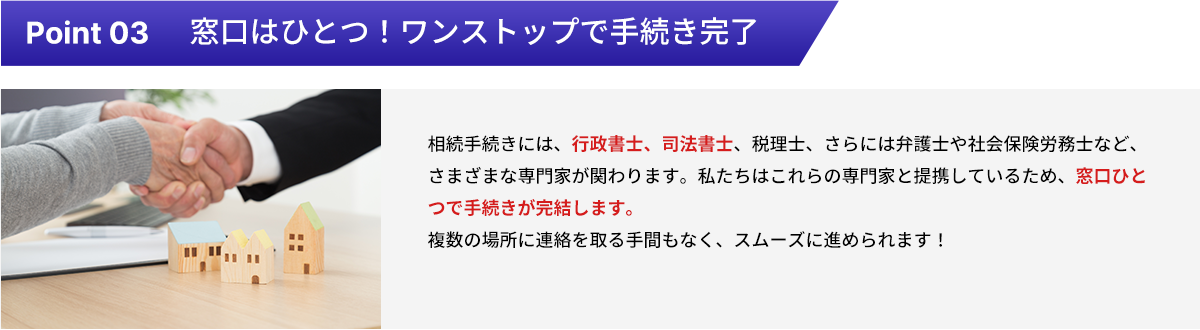 Point 03　窓口はひとつ！ワンストップで手続き完了

相続手続きには、行政書士、司法書士、税理士、さらには弁護士や社会保険労務士など、さまざまな専門家が関わります。私たちはこれらの専門家と提携しているため、窓口ひとつで手続きが完結します。

複数の場所に連絡を取る手間もなく、スムーズに進められます！